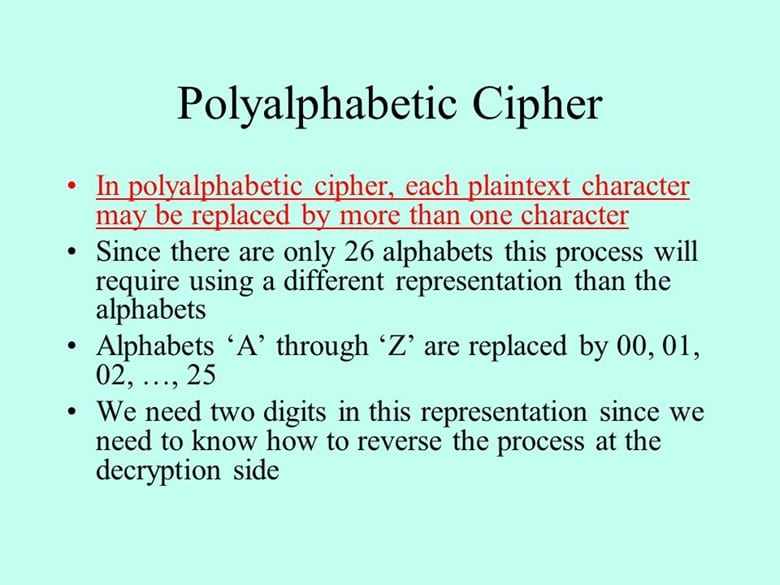 Polyalphabetic Cipher

• In polyalphabetic cipher, each plaintext character may be replaced by more than one character
• Since there are only 26 alphabets this process will require using a different representation than the alphabets
• Alphabets 'A' through 'Z' are replaced by 00, 01, 02, …, 25
• We need two digits in this representation since we need to know how to reverse the process at the decryption side